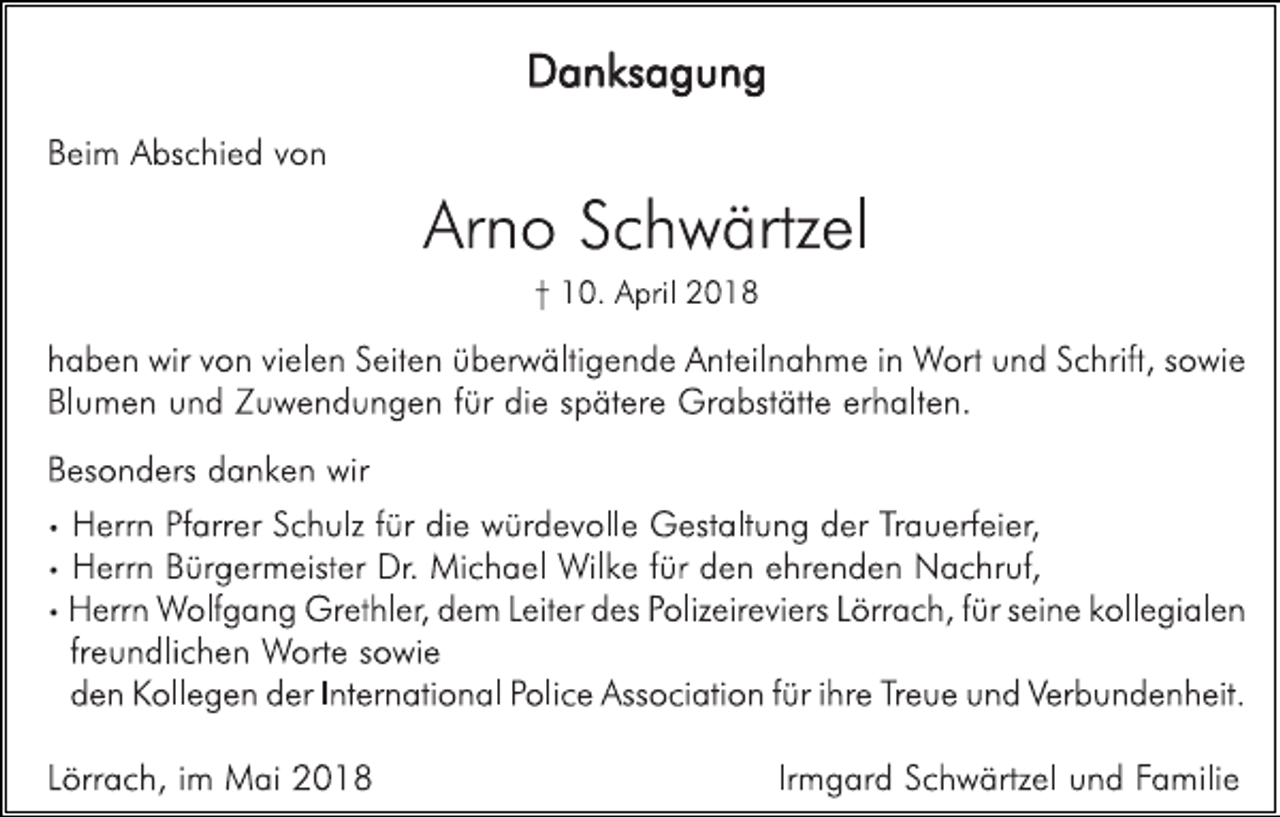 Danksagung

Beim Abschied von

Arno Schwärtzel

† 10. April 2018

haben wir von vielen Seiten überwältigende Anteilnahme in Wort und Schrift, sowie Blumen und Zuwendungen für die spätere Grabstätte erhalten.

Besonders danken wir

• Herrn Pfarrer Schulz für die würdevolle Gestaltung der Trauerfeier,
• Herrn Bürgermeister Dr. Michael Wilke für den ehrenden Nachruf,
• Herrn Wolfgang Grethler, dem Leiter des Polizeireviers Lörrach, für seine kollegialen freundlichen Worte sowie
den Kollegen der International Police Association für ihre Treue und Verbundenheit.

Lörrach, im Mai 2018

Irmgard Schwärtzel und Familie